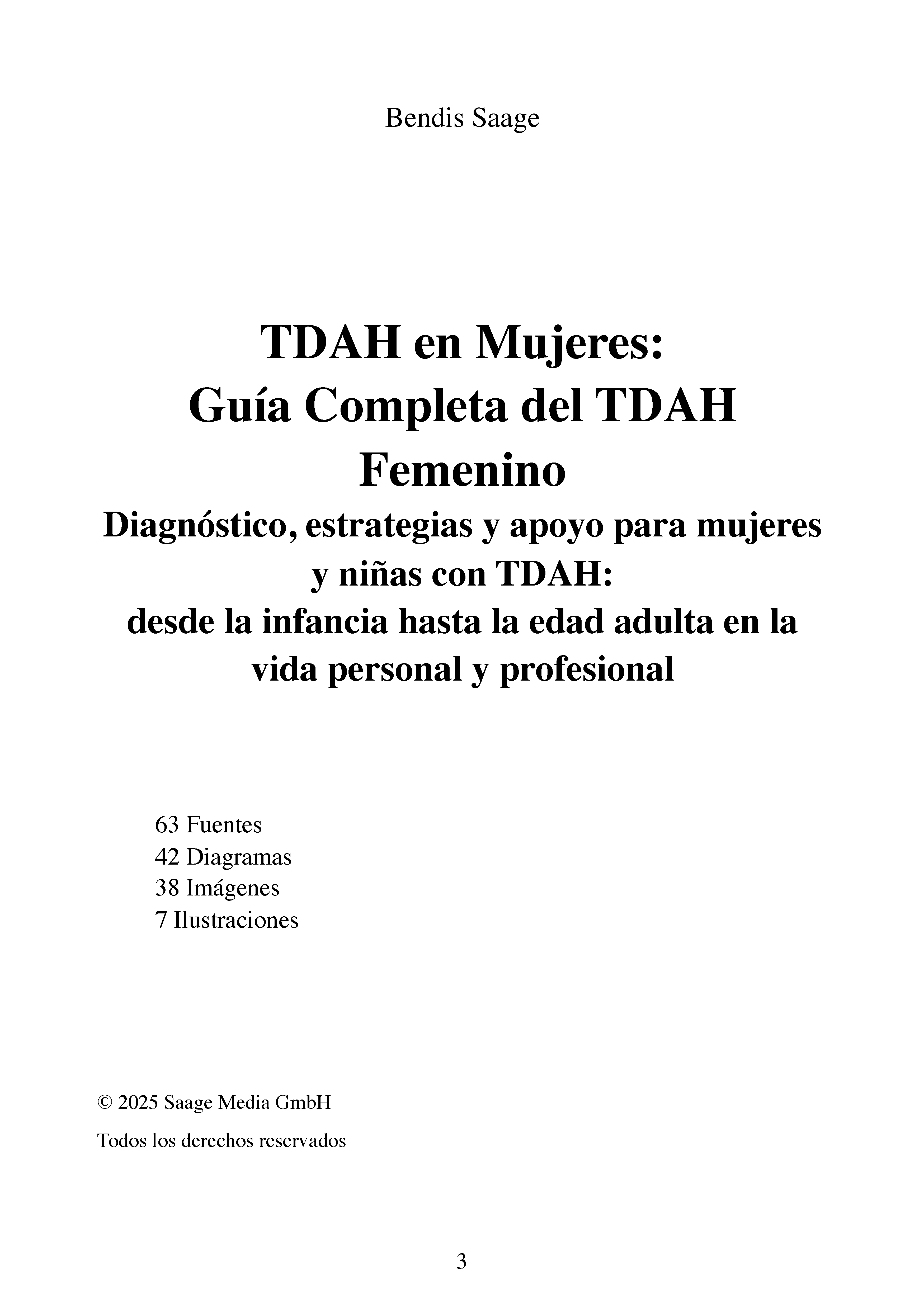 Bendis Saage

TDAH en Mujeres:
Guía Completa del TDAH Femenino
Diagnóstico, estrategias y apoyo para mujeres y niñas con TDAH:
desde la infancia hasta la edad adulta en la vida personal y profesional

63 Fuentes
42 Diagramas
38 Imágenes
7 Ilustraciones

© 2025 Saage Media GmbH

Todos los derechos reservados

3